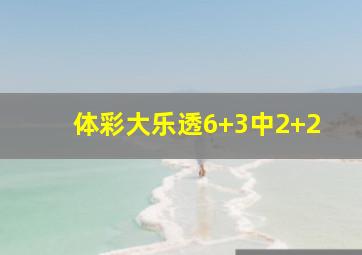 体彩大乐透6+3中2+2